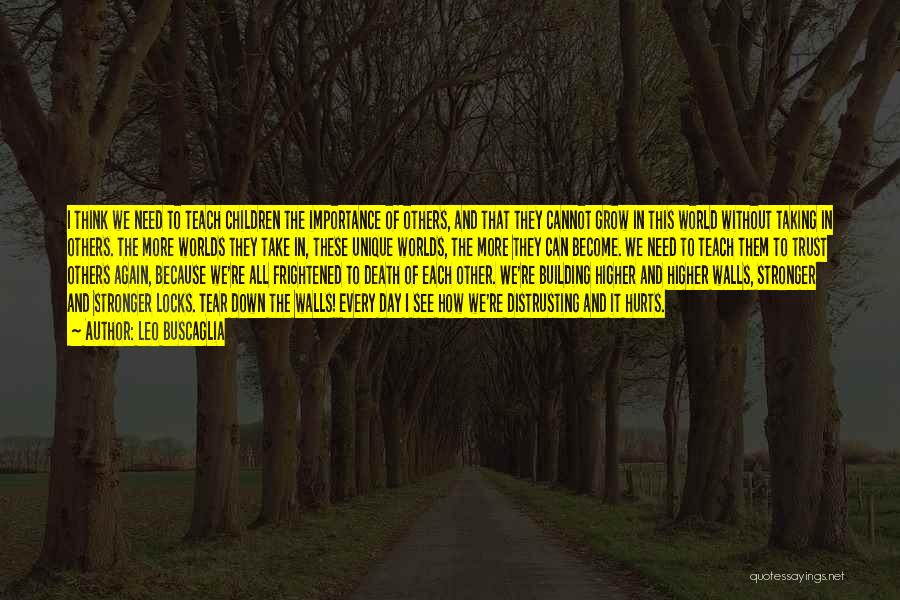 I THINK WE NEED TO TEACH CHILDREN THE IMPORTANCE OF OTHERS, AND THAT THEY CANNOT GROW IN THIS WORLD WITHOUT TAKING IN OTHERS. THE MORE WORLDS THEY TAKE IN, THESE UNIQUE WORLDS, THE MORE THEY CAN BECOME. WE NEED TO TEACH THEM TO TRUST OTHERS AGAIN, BECAUSE WE'RE ALL FRIGHTENED TO DEATH OF EACH OTHER. WE'RE BUILDING HIGHER AND HIGHER WALLS, STRONGER AND STRONGER LOCKS. TEAR DOWN THE WALLS! EVERY DAY I SEE HOW WE'RE DISTRUSTING AND IT HURTS.

~ AUTHOR: LEO BUSCAGLIA

quotessayings.net